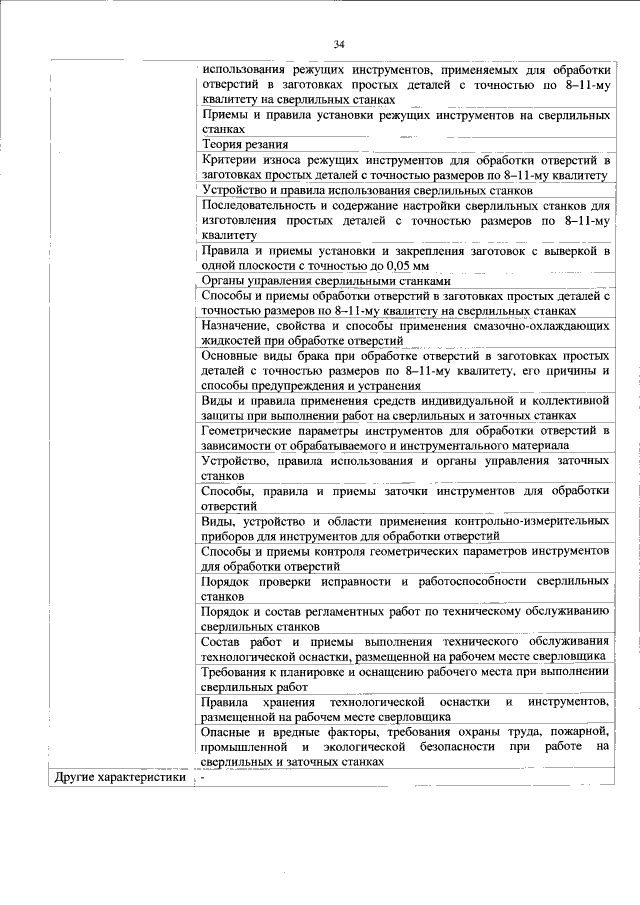 34

| | |
|---|---|
| | использования режущих инструментов, применяемых для обработки отверстий в заготовках простых деталей с точностью по 8–11-му квалитету на сверлильных станках |
| | Приемы и правила установки режущих инструментов на сверлильных станках |
| | Теория резания |
| | Критерии износа режущих инструментов для обработки отверстий в заготовках простых деталей с точностью размеров по 8–11-му квалитету |
| | Устройство и правила использования сверлильных станков |
| | Последовательность и содержание настройки сверлильных станков для изготовления простых деталей с точностью размеров по 8–11-му квалитету |
| | Правила и приемы установки и закрепления заготовок с выверкой в одной плоскости с точностью до 0,05 мм |
| | Органы управления сверлильными станками |
| | Способы и приемы обработки отверстий в заготовках простых деталей с точностью размеров по 8–11-му квалитету на сверлильных станках |
| | Назначение, свойства и способы применения смазочно-охлаждающих жидкостей при обработке отверстий |
| | Основные виды брака при обработке отверстий в заготовках простых деталей с точностью размеров по 8–11-му квалитету, его причины и способы предупреждения и устранения |
| | Виды и правила применения средств индивидуальной и коллективной защиты при выполнении работ на сверлильных и заточных станках |
| | Геометрические параметры инструментов для обработки отверстий в зависимости от обрабатываемого и инструментального материала |
| | Устройство, правила использования и органы управления заточных станков |
| | Способы, правила и приемы заточки инструментов для обработки отверстий |
| | Виды, устройство и области применения контрольно-измерительных приборов для инструментов для обработки отверстий |
| | Способы и приемы контроля геометрических параметров инструментов для обработки отверстий |
| | Порядок проверки исправности и работоспособности сверлильных станков |
| | Порядок и состав регламентных работ по техническому обслуживанию сверлильных станков |
| | Состав работ и приемы выполнения технического обслуживания технологической оснастки, размещенной на рабочем месте сверловщика |
| | Требования к планировке и оснащению рабочего места при выполнении сверлильных работ |
| | Правила хранения технологической оснастки и инструментов, размещенной на рабочем месте сверловщика |
| | Опасные и вредные факторы, требования охраны труда, пожарной, промышленной и экологической безопасности при работе на сверлильных и заточных станках |
| Другие характеристики | - |